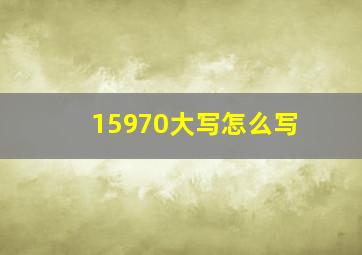 15970大写怎么写